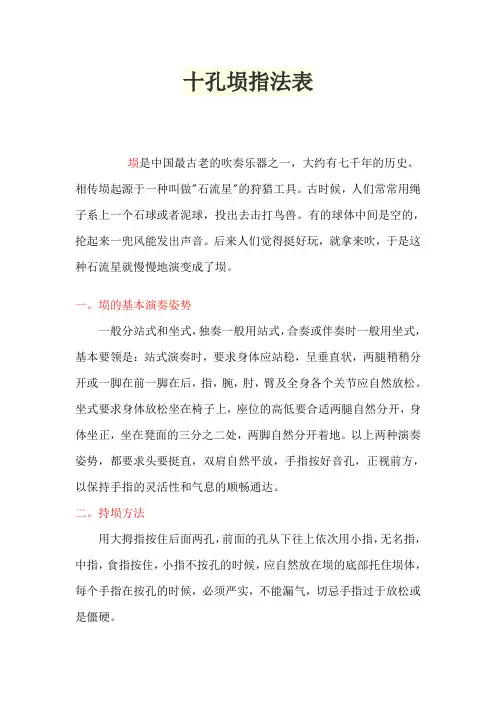 十孔埙指法表

埙是中国最古老的吹奏乐器之一，大约有七千年的历史。相传埙起源于一种叫做"石流星"的狩猎工具。古时候，人们常常用绳子系上一个石球或者泥球，投出去击打鸟兽。有的球体中间是空的，抡起来一兜风能发出声音。后来人们觉得挺好玩，就拿来吹，于是这种石流星就慢慢地演变成了埙。

一。埙的基本演奏姿势

一般分站式和坐式，独奏一般用站式，合奏或伴奏时一般用坐式，基本要领是：站式演奏时，要求身体应站稳，呈垂直状，两腿稍稍分开或一脚在前一脚在后，指，腕，肘，臂及全身各个关节应自然放松。坐式要求身体放松坐在椅子上，座位的高低要合适两腿自然分开，身体坐正，坐在凳面的三分之二处，两脚自然分开着地。以上两种演奏姿势，都要求头要挺直，双肩自然平放，手指按好音孔，正视前方，以保持手指的灵活性和气息的顺畅通达。

二。持埙方法

用大拇指按住后面两孔，前面的孔从下往上依次用小指，无名指，中指，食指按住，小指不按孔的时候，应自然放在埙的底部托住埙体，每个手指在按孔的时候，必须严实，不能漏气，切忌手指过于放松或是僵硬。